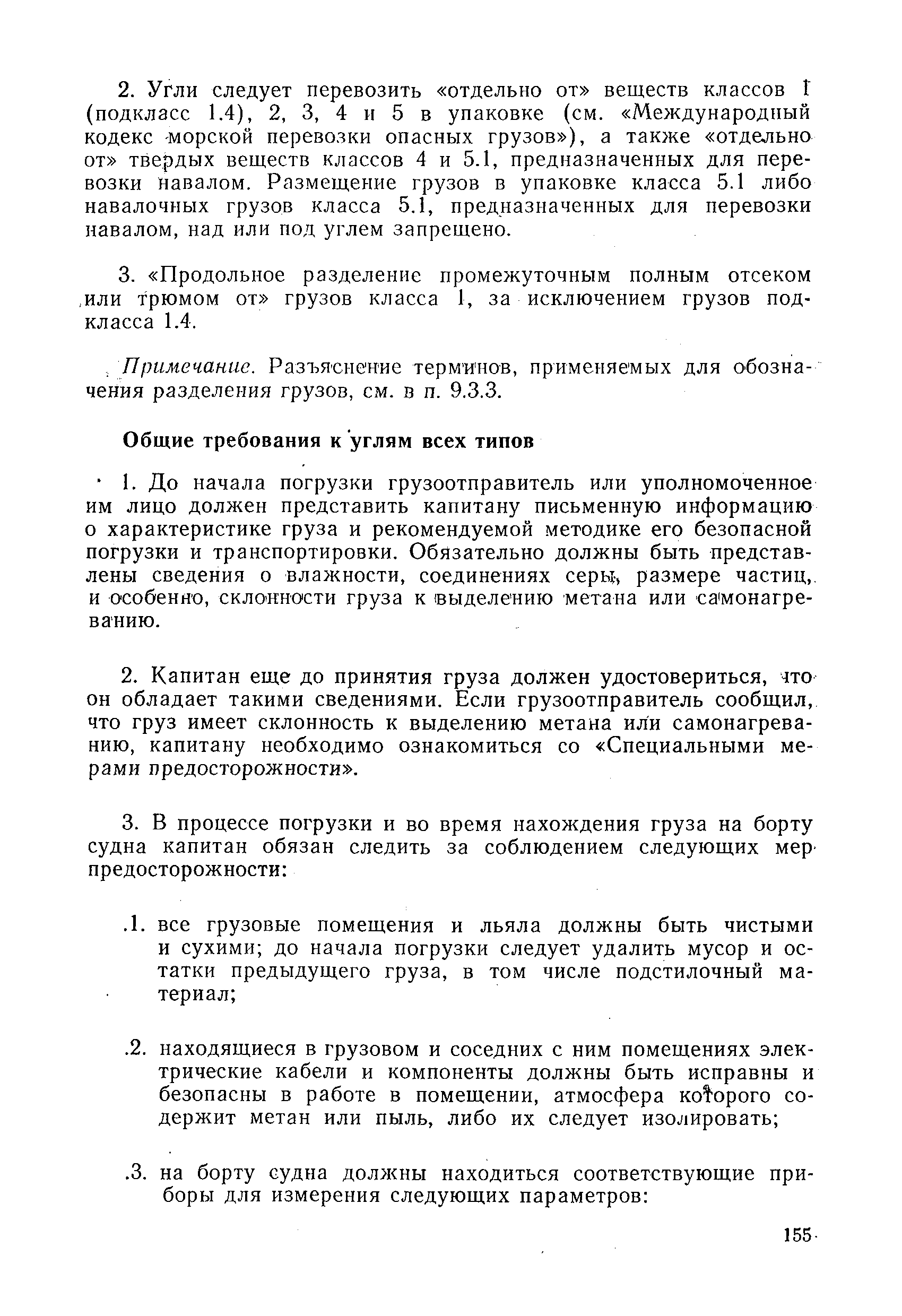 2. Угли следует перевозить «отдельно от» веществ классов 1 (подкласс 1.4), 2, 3, 4 и 5 в упаковке (см. «Международный кодекс морской перевозки опасных грузов»), а также «отдельно от» твердых веществ классов 4 и 5.1, предназначенных для перевозки навалом. Размещение грузов в упаковке класса 5.1 либо навалочных грузов класса 5.1, предназначенных для перевозки навалом, над или под углем запрещено.

3. «Продольное разделение промежуточным полным отсеком или трюмом от» грузов класса 1, за исключением грузов подкласса 1.4.

Примечание. Разъяснение терминов, применяемых для обозначения разделения грузов, см. в п. 9.3.3.

Общие требования к углям всех типов

1. До начала погрузки грузоотправитель или уполномоченное им лицо должен представить капитану письменную информацию о характеристике груза и рекомендуемой методике его безопасной погрузки и транспортировки. Обязательно должны быть представлены сведения о влажности, соединениях серы, размере частиц, и особенно, склонности груза к выделению метана или самонагреванию.

2. Капитан еще до принятия груза должен удостовериться, что он обладает такими сведениями. Если грузоотправитель сообщил, что груз имеет склонность к выделению метана или самонагреванию, капитану необходимо ознакомиться со «Специальными мерами предосторожности».

3. В процессе погрузки и во время нахождения груза на борту судна капитан обязан следить за соблюдением следующих мер предосторожности:

.1. все грузовые помещения и льяла должны быть чистыми и сухими; до начала погрузки следует удалить мусор и остатки предыдущего груза, в том числе подстилочный материал;

.2. находящиеся в грузовом и соседних с ним помещениях электрические кабели и компоненты должны быть исправны и безопасны в работе в помещении, атмосфера которого содержит метан или пыль, либо их следует изолировать;

.3. на борту судна должны находиться соответствующие приборы для измерения следующих параметров:

155